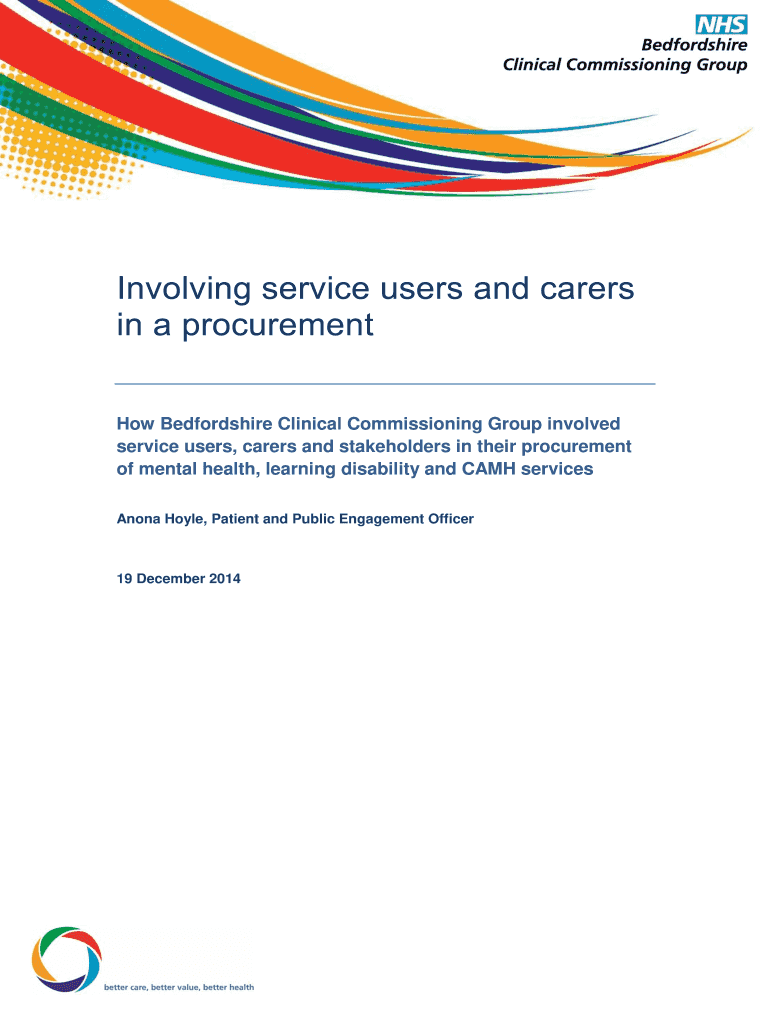 NHS
Bedfordshire
Clinical Commissioning Group

Involving service users and carers in a procurement

How Bedfordshire Clinical Commissioning Group involved service users, carers and stakeholders in their procurement of mental health, learning disability and CAMH services

Anona Hoyle, Patient and Public Engagement Officer

19 December 2014

better care, better value, better health